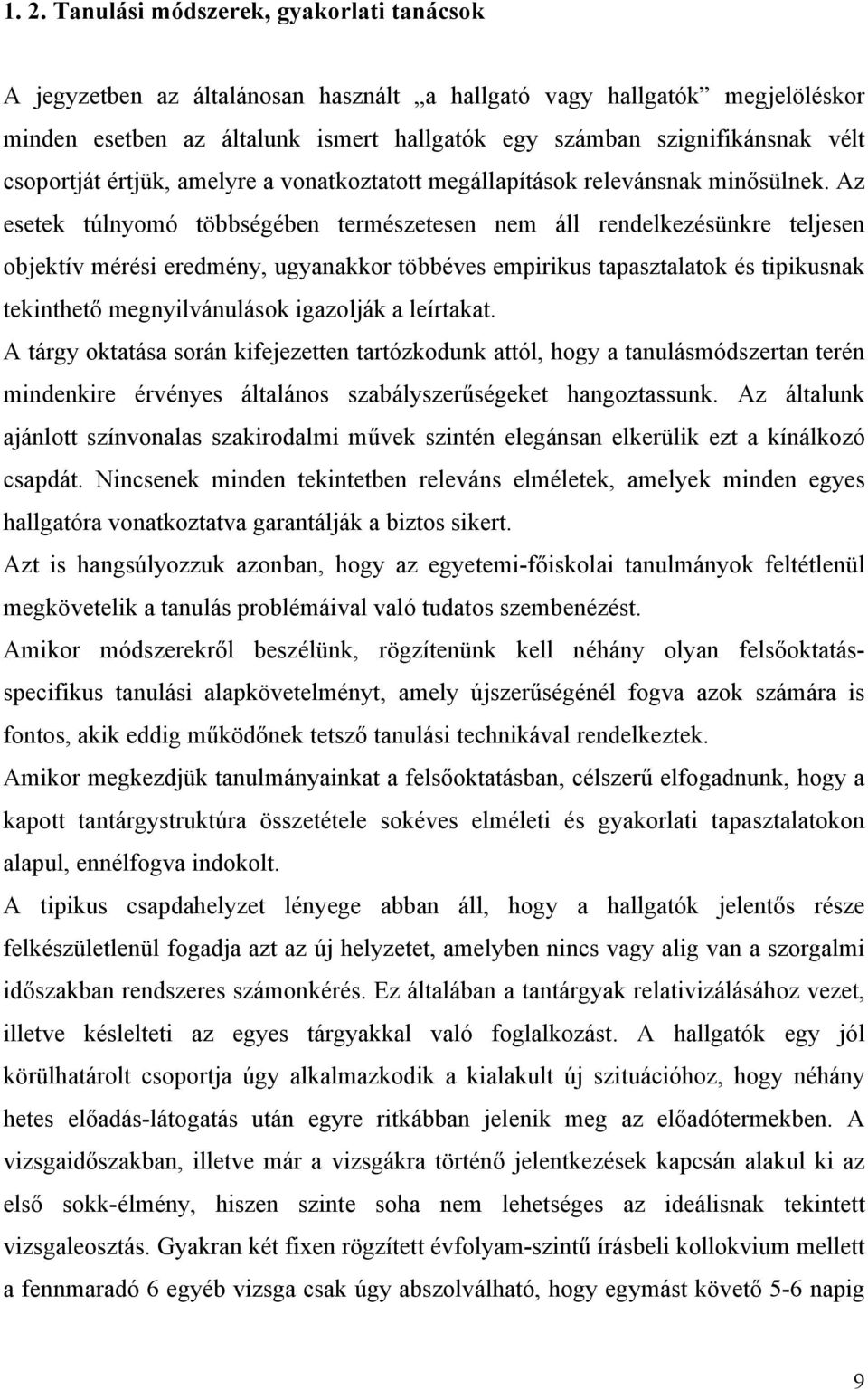 1. 2. Tanulási módszerek, gyakorlati tanácsok

A jegyzetben az általánosan használt „a hallgató vagy hallgatók” megjelöléskor minden esetben az általunk ismert hallgatók egy számban szignifikánsnak vélt csoportját értjük, amelyre a vonatkoztatott megállapítások relevánsnak minősülnek. Az esetek túlnyomó többségében természetesen nem áll rendelkezésünkre teljesen objektív mérési eredmény, ugyanakkor többéves empirikus tapasztalatok és tipikusnak tekinthető megnyilvánulások igazolják a leírtakat.

A tárgy oktatása során kifejezetten tartózkodunk attól, hogy a tanulásmódszertan terén mindenkire érvényes általános szabályszerűségeket hangoztassunk. Az általunk ajánlott színvonalas szakirodalmi művek szintén elegánsan elkerülik ezt a kínálkozó csapdát. Nincsenek minden tekintetben releváns elméletek, amelyek minden egyes hallgatóra vonatkoztatva garantálják a biztos sikert.

Azt is hangsúlyozzuk azonban, hogy az egyetemi-főiskolai tanulmányok feltétlenül megkövetelik a tanulás problémáival való tudatos szembenézést.

Amikor módszerekről beszélünk, rögzítenünk kell néhány olyan felsőoktatás-specifikus tanulási alapkövetelményt, amely újszerűségénél fogva azok számára is fontos, akik eddig működőnek tetsző tanulási technikával rendelkeztek.

Amikor megkezdjük tanulmányainkat a felsőoktatásban, célszerű elfogadnunk, hogy a kapott tantárgystruktúra összetétele sokéves elméleti és gyakorlati tapasztalatokon alapul, ennélfogva indokolt.

A tipikus csapdahelyzet lényege abban áll, hogy a hallgatók jelentős része felkészületlenül fogadja azt az új helyzetet, amelyben nincs vagy alig van a szorgalmi időszakban rendszeres számonkérés. Ez általában a tantárgyak relativizálásához vezet, illetve késlelteti az egyes tárgyakkal való foglalkozást. A hallgatók egy jól körülhatárolt csoportja úgy alkalmazkodik a kialakult új szituációhoz, hogy néhány hetes előadás-látogatás után egyre ritkábban jelenik meg az előadótermekben. A vizsgaidőszakban, illetve már a vizsgákra történő jelentkezések kapcsán alakul ki az első sokk-élmény, hiszen szinte soha nem lehetséges az ideálisnak tekintett vizsgaleosztás. Gyakran két fixen rögzített évfolyam-szintű írásbeli kollokvium mellett a fennmaradó 6 egyéb vizsga csak úgy abszolválható, hogy egymást követő 5-6 napig

9